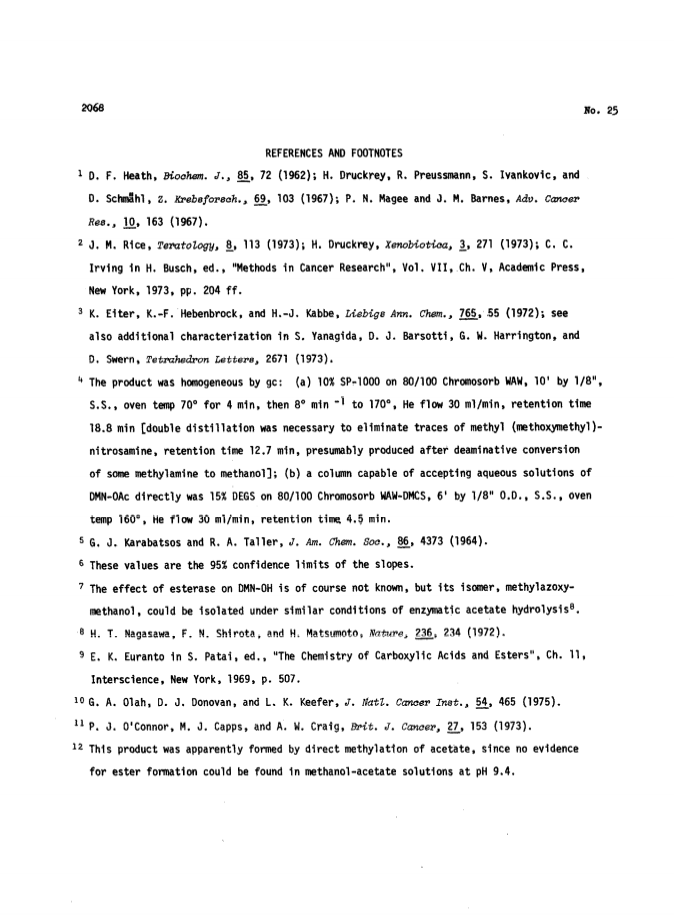 2068

No. 25

REFERENCES AND FOOTNOTES

$^1$ D. F. Heath, Biochem. J., 85, 72 (1962); H. Druckrey, R. Preussmann, S. Ivankovic, and D. Schmähl, Z. Krebsforsch., 69, 103 (1967); P. N. Magee and J. M. Barnes, Adv. Cancer Res., 10, 163 (1967).

$^2$ J. M. Rice, Teratology, 8, 113 (1973); H. Druckrey, Xenobiotica, 3, 271 (1973); C. C. Irving in H. Busch, ed., "Methods in Cancer Research", Vol. VII, Ch. V, Academic Press, New York, 1973, pp. 204 ff.

$^3$ K. Eiter, K.-F. Hebenbrock, and H.-J. Kabbe, Liebigs Ann. Chem., 765, 55 (1972); see also additional characterization in S. Yanagida, D. J. Barsotti, G. W. Harrington, and D. Swern, Tetrahedron Letters, 2671 (1973).

$^4$ The product was homogeneous by gc: (a) 10% SP-1000 on 80/100 Chromosorb WAW, 10' by 1/8", S.S., oven temp 70° for 4 min, then 8° min $^{-1}$ to 170°, He flow 30 ml/min, retention time 18.8 min [double distillation was necessary to eliminate traces of methyl (methoxymethyl)-nitrosamine, retention time 12.7 min, presumably produced after deaminative conversion of some methylamine to methanol]; (b) a column capable of accepting aqueous solutions of DMN-OAc directly was 15% DEGS on 80/100 Chromosorb WAW-DMCS, 6' by 1/8" O.D., S.S., oven temp 160°, He flow 30 ml/min, retention time 4.5 min.

$^5$ G. J. Karabatsos and R. A. Taller, J. Am. Chem. Soc., 86, 4373 (1964).

$^6$ These values are the 95% confidence limits of the slopes.

$^7$ The effect of esterase on DMN-OH is of course not known, but its isomer, methylazoxymethanol, could be isolated under similar conditions of enzymatic acetate hydrolysis$^8$.

$^8$ H. T. Nagasawa, F. N. Shirota, and H. Matsumoto, Nature, 236, 234 (1972).

$^9$ E. K. Euranto in S. Patai, ed., "The Chemistry of Carboxylic Acids and Esters", Ch. 11, Interscience, New York, 1969, p. 507.

$^{10}$ G. A. Olah, D. J. Donovan, and L. K. Keefer, J. Natl. Cancer Inst., 54, 465 (1975).

$^{11}$ P. J. O'Connor, M. J. Capps, and A. W. Craig, Brit. J. Cancer, 27, 153 (1973).

$^{12}$ This product was apparently formed by direct methylation of acetate, since no evidence for ester formation could be found in methanol-acetate solutions at pH 9.4.